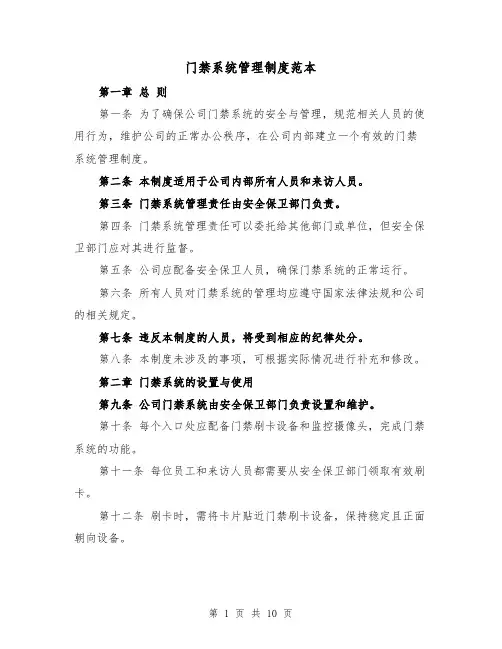 门禁系统管理制度范本

第一章 总 则

第一条 为了确保公司门禁系统的安全与管理，规范相关人员的使用行为，维护公司的正常办公秩序，在公司内部建立一个有效的门禁系统管理制度。

第二条 本制度适用于公司内部所有人员和来访人员。

第三条 门禁系统管理责任由安全保卫部门负责。

第四条 门禁系统管理责任可以委托给其他部门或单位，但安全保卫部门应对其进行监督。

第五条 公司应配备安全保卫人员，确保门禁系统的正常运行。

第六条 所有人员对门禁系统的管理均应遵守国家法律法规和公司的相关规定。

第七条 违反本制度的人员，将受到相应的纪律处分。

第八条 本制度未涉及的事项，可根据实际情况进行补充和修改。

第二章 门禁系统的设置与使用

第九条 公司门禁系统由安全保卫部门负责设置和维护。

第十条 每个入口处应配备门禁刷卡设备和监控摄像头，完成门禁系统的功能。

第十一条 每位员工和来访人员都需要从安全保卫部门领取有效刷卡。

第十二条 刷卡时，需将卡片贴近门禁刷卡设备，保持稳定且正面朝向设备。

第 1 页 共 10 页